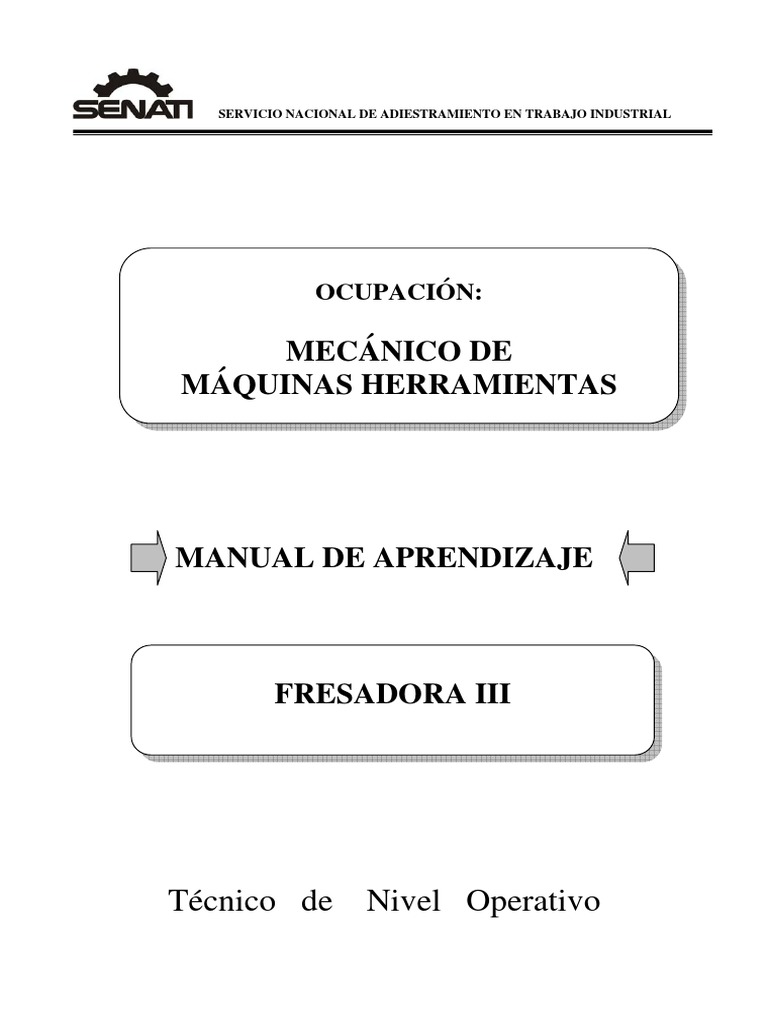 SENATI SERVICIO NACIONAL DE ADIESTRAMIENTO EN TRABAJO INDUSTRIAL

OCUPACIÓN:

MECÁNICO DE
MÁQUINAS HERRAMIENTAS

MANUAL DE APRENDIZAJE

FRESADORA III

Técnico de Nivel Operativo